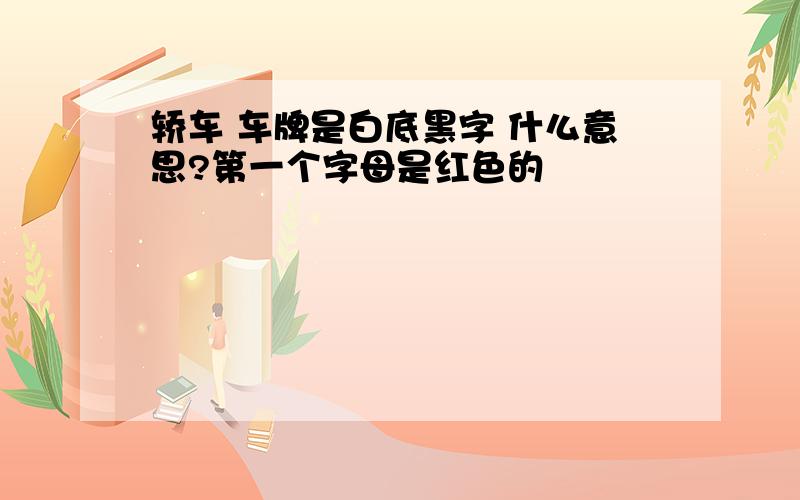 轿车 车牌是白底黑字 什么意思?第一个字母是红色的